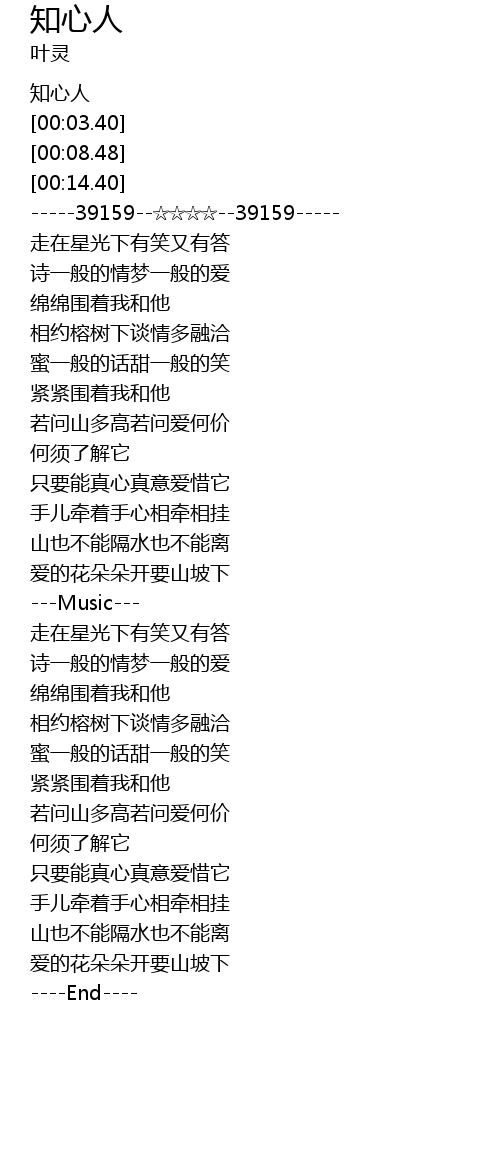 知心人
叶灵

知心人
[00:03.40]
[00:08.48]
[00:14.40]
-----39159--☆☆☆☆--39159-----
走在星光下有笑又有答
诗一般的情梦一般的爱
绵绵围着我和他
相约榕树下谈情多融洽
蜜一般的话甜一般的笑
紧紧围着我和他
若问山多高若问爱何价
何须了解它
只要能真心真意爱惜它
手儿牵着手心相牵相挂
山也不能隔水也不能离
爱的花朵朵开要山坡下
---Music---
走在星光下有笑又有答
诗一般的情梦一般的爱
绵绵围着我和他
相约榕树下谈情多融洽
蜜一般的话甜一般的笑
紧紧围着我和他
若问山多高若问爱何价
何须了解它
只要能真心真意爱惜它
手儿牵着手心相牵相挂
山也不能隔水也不能离
爱的花朵朵开要山坡下
----End----